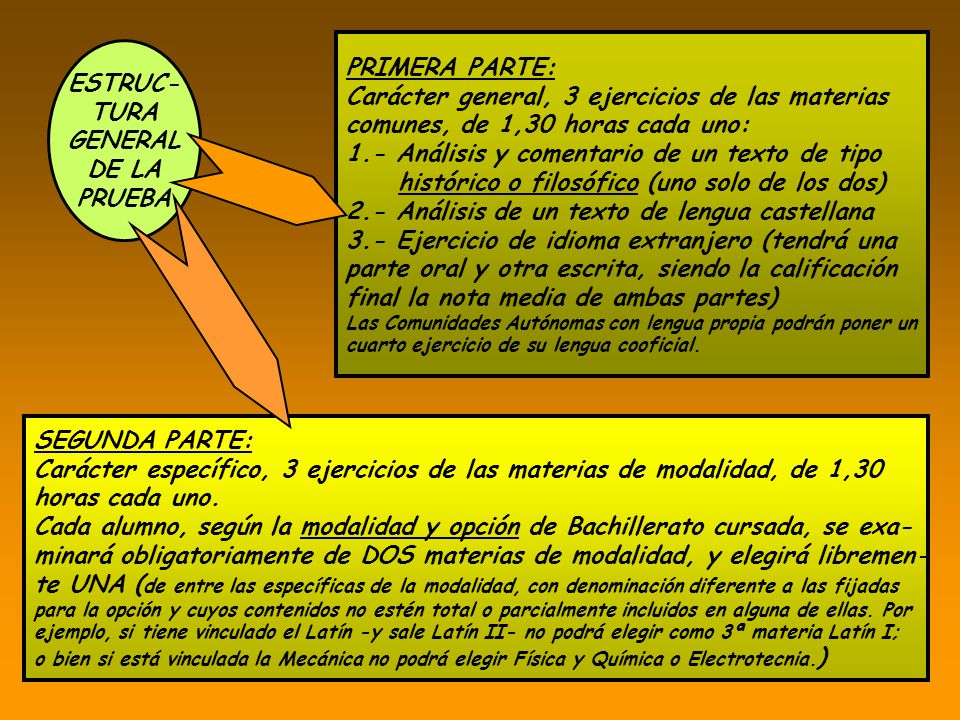 ESTRUCTURA GENERAL DE LA PRUEBA

PRIMERA PARTE:
Carácter general, 3 ejercicios de las materias comunes, de 1,30 horas cada uno:
1.- Análisis y comentario de un texto de tipo histórico o filosófico (uno solo de los dos)
2.- Análisis de un texto de lengua castellana
3.- Ejercicio de idioma extranjero (tendrá una parte oral y otra escrita, siendo la calificación final la nota media de ambas partes)
Las Comunidades Autónomas con lengua propia podrán poner un cuarto ejercicio de su lengua cooficial.

SEGUNDA PARTE:
Carácter específico, 3 ejercicios de las materias de modalidad, de 1,30 horas cada uno.
Cada alumno, según la modalidad y opción de Bachillerato cursada, se examinará obligatoriamente de DOS materias de modalidad, y elegirá libremente UNA (de entre las específicas de la modalidad, con denominación diferente a las fijadas para la opción y cuyos contenidos no estén total o parcialmente incluidos en alguna de ellas. Por ejemplo, si tiene vinculado el Latín -y sale Latín II- no podrá elegir como 3ª materia Latín I; o bien si está vinculada la Mecánica no podrá elegir Física y Química o Electrotecnia.)